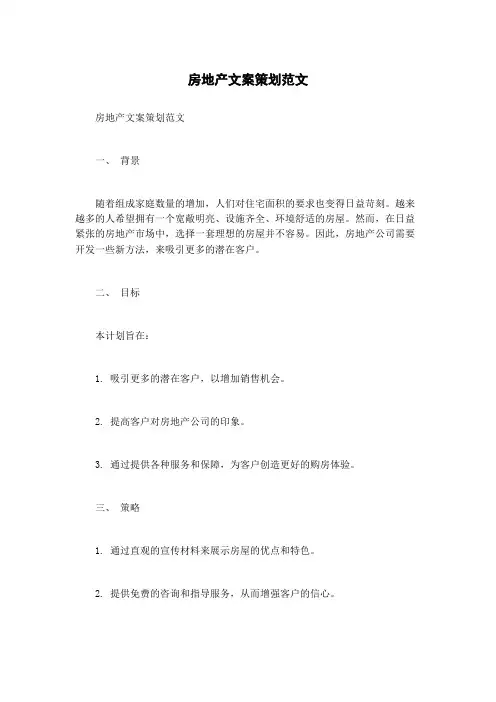 房地产文案策划范文

房地产文案策划范文

一、 背景

随着组成家庭数量的增加，人们对住宅面积的要求也变得日益苛刻。越来越多的人希望拥有一个宽敞明亮、设施齐全、环境舒适的房屋。然而，在日益紧张的房地产市场中，选择一套理想的房屋并不容易。因此，房地产公司需要开发一些新方法，来吸引更多的潜在客户。

二、 目标

本计划旨在：

1. 吸引更多的潜在客户，以增加销售机会。

2. 提高客户对房地产公司的印象。

3. 通过提供各种服务和保障，为客户创造更好的购房体验。

三、 策略

1. 通过直观的宣传材料来展示房屋的优点和特色。

2. 提供免费的咨询和指导服务，从而增强客户的信心。